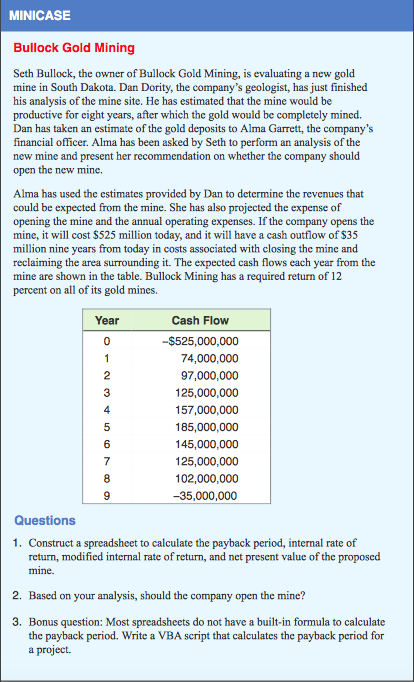 MINICASE

Bullock Gold Mining

Seth Bullock, the owner of Bullock Gold Mining, is evaluating a new gold mine in South Dakota. Dan Dority, the company's geologist, has just finished his analysis of the mine site. He has estimated that the mine would be productive for eight years, after which the gold would be completely mined. Dan has taken an estimate of the gold deposits to Alma Garrett, the company's financial officer. Alma has been asked by Seth to perform an analysis of the new mine and present her recommendation on whether the company should open the new mine.

Alma has used the estimates provided by Dan to determine the revenues that could be expected from the mine. She has also projected the expense of opening the mine and the annual operating expenses. If the company opens the mine, it will cost $525 million today, and it will have a cash outflow of $35 million nine years from today in costs associated with closing the mine and reclaiming the area surrounding it. The expected cash flows each year from the mine are shown in the table. Bullock Mining has a required return of 12 percent on all of its gold mines.

| Year | Cash Flow |
|---|---|
| 0 | –$525,000,000 |
| 1 | 74,000,000 |
| 2 | 97,000,000 |
| 3 | 125,000,000 |
| 4 | 157,000,000 |
| 5 | 185,000,000 |
| 6 | 145,000,000 |
| 7 | 125,000,000 |
| 8 | 102,000,000 |
| 9 | –35,000,000 |

Questions

1. Construct a spreadsheet to calculate the payback period, internal rate of return, modified internal rate of return, and net present value of the proposed mine.

2. Based on your analysis, should the company open the mine?

3. Bonus question: Most spreadsheets do not have a built-in formula to calculate the payback period. Write a VBA script that calculates the payback period for a project.